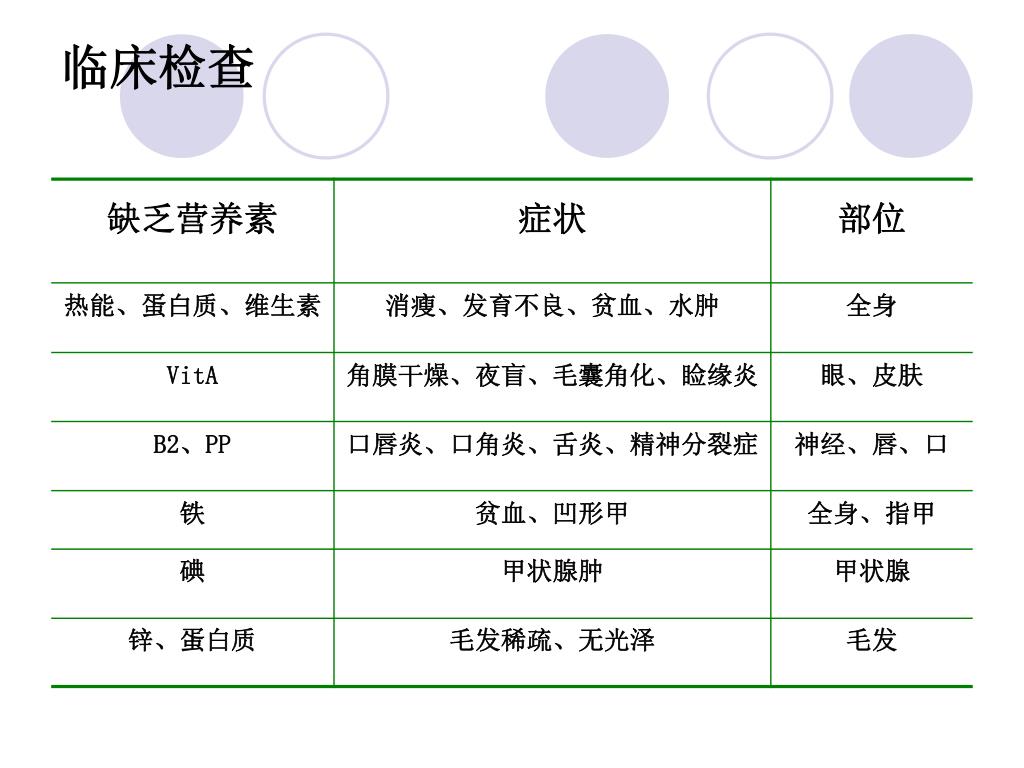 临床检查

| 缺乏营养素 | 症状 | 部位 |
|---|---|---|
| 热能、蛋白质、维生素 | 消瘦、发育不良、贫血、水肿 | 全身 |
| VitA | 角膜干燥、夜盲、毛囊角化、睑缘炎 | 眼、皮肤 |
| B2、PP | 口唇炎、口角炎、舌炎、精神分裂症 | 神经、唇、口 |
| 铁 | 贫血、凹形甲 | 全身、指甲 |
| 碘 | 甲状腺肿 | 甲状腺 |
| 锌、蛋白质 | 毛发稀疏、无光泽 | 毛发 |